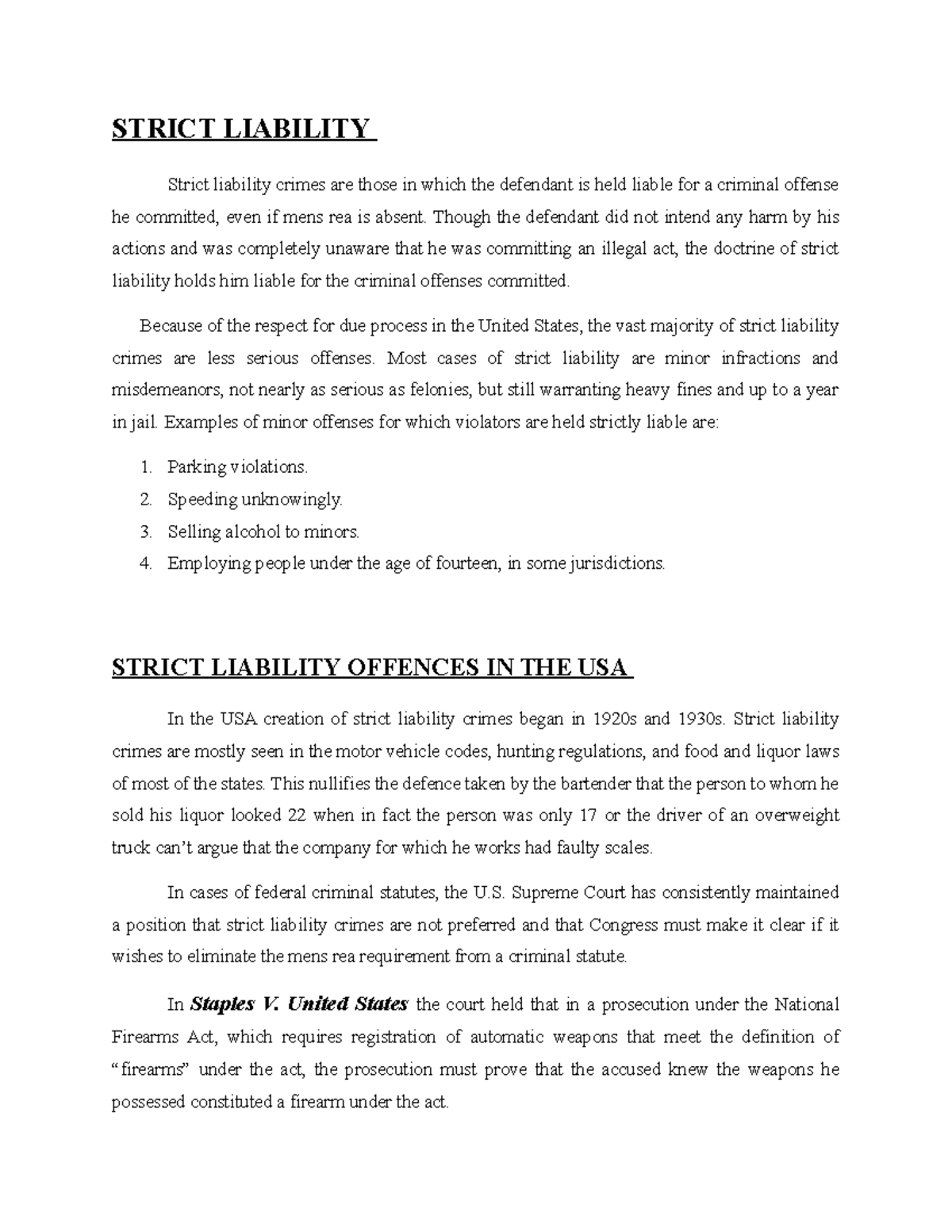 STRICT LIABILITY

Strict liability crimes are those in which the defendant is held liable for a criminal offense he committed, even if mens rea is absent. Though the defendant did not intend any harm by his actions and was completely unaware that he was committing an illegal act, the doctrine of strict liability holds him liable for the criminal offenses committed.

Because of the respect for due process in the United States, the vast majority of strict liability crimes are less serious offenses. Most cases of strict liability are minor infractions and misdemeanors, not nearly as serious as felonies, but still warranting heavy fines and up to a year in jail. Examples of minor offenses for which violators are held strictly liable are:

1. Parking violations.
2. Speeding unknowingly.
3. Selling alcohol to minors.
4. Employing people under the age of fourteen, in some jurisdictions.

STRICT LIABILITY OFFENCES IN THE USA

In the USA creation of strict liability crimes began in 1920s and 1930s. Strict liability crimes are mostly seen in the motor vehicle codes, hunting regulations, and food and liquor laws of most of the states. This nullifies the defence taken by the bartender that the person to whom he sold his liquor looked 22 when in fact the person was only 17 or the driver of an overweight truck can't argue that the company for which he works had faulty scales.

In cases of federal criminal statutes, the U.S. Supreme Court has consistently maintained a position that strict liability crimes are not preferred and that Congress must make it clear if it wishes to eliminate the mens rea requirement from a criminal statute.

In Staples V. United States the court held that in a prosecution under the National Firearms Act, which requires registration of automatic weapons that meet the definition of "firearms" under the act, the prosecution must prove that the accused knew the weapons he possessed constituted a firearm under the act.